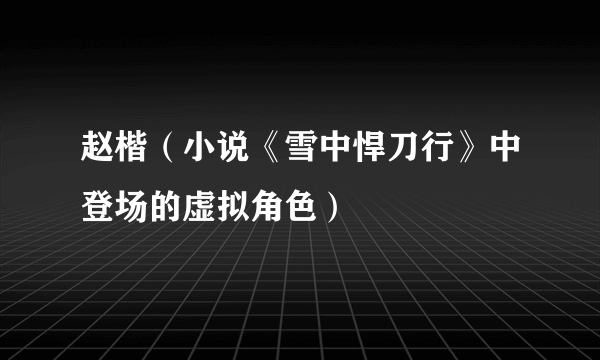 赵楷（小说《雪中悍刀行》中登场的虚拟角色）